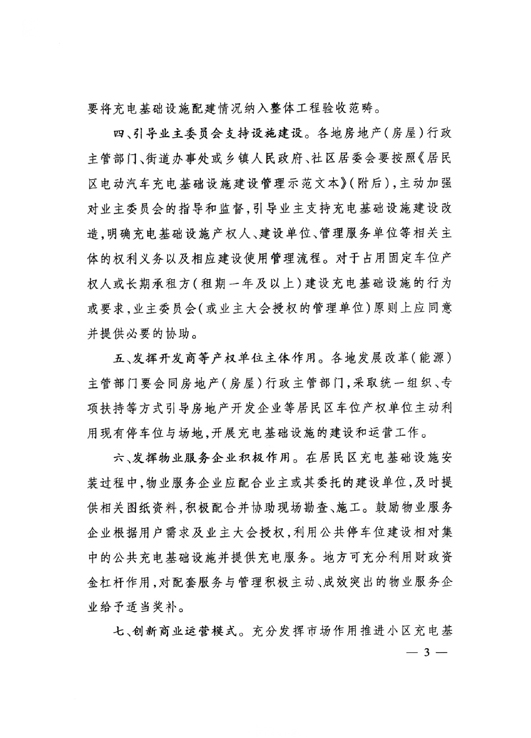 要将充电基础设施配建情况纳入整体工程验收范畴。

四、引导业主委员会支持设施建设。各地房地产（房屋）行政主管部门、街道办事处或乡镇人民政府、社区居委会要按照《居民区电动汽车充电基础设施建设管理示范文本》（附后），主动加强对业主委员会的指导和监督，引导业主支持充电基础设施建设改造，明确充电基础设施产权人、建设单位、管理服务单位等相关主体的权利义务以及相应建设使用管理流程。对于占用固定车位产权人或长期承租方（租期一年及以上）建设充电基础设施的行为或要求，业主委员会（或业主大会授权的管理单位）原则上应同意并提供必要的协助。

五、发挥开发商等产权单位主体作用。各地发展改革（能源）主管部门要会同房地产（房屋）行政主管部门，采取统一组织、专项扶持等方式引导房地产开发企业等居民区车位产权单位主动利用现有停车位与场地，开展充电基础设施的建设和运营工作。

六、发挥物业服务企业积极作用。在居民区充电基础设施安装过程中，物业服务企业应配合业主或其委托的建设单位，及时提供相关图纸资料，积极配合并协助现场勘查、施工。鼓励物业服务企业根据用户需求及业主大会授权，利用公共停车位建设相对集中的公共充电基础设施并提供充电服务。地方可充分利用财政资金杠杆作用，对配套服务与管理积极主动、成效突出的物业服务企业给予适当奖补。

七、创新商业运营模式。充分发挥市场作用推进小区充电基

— 3 —